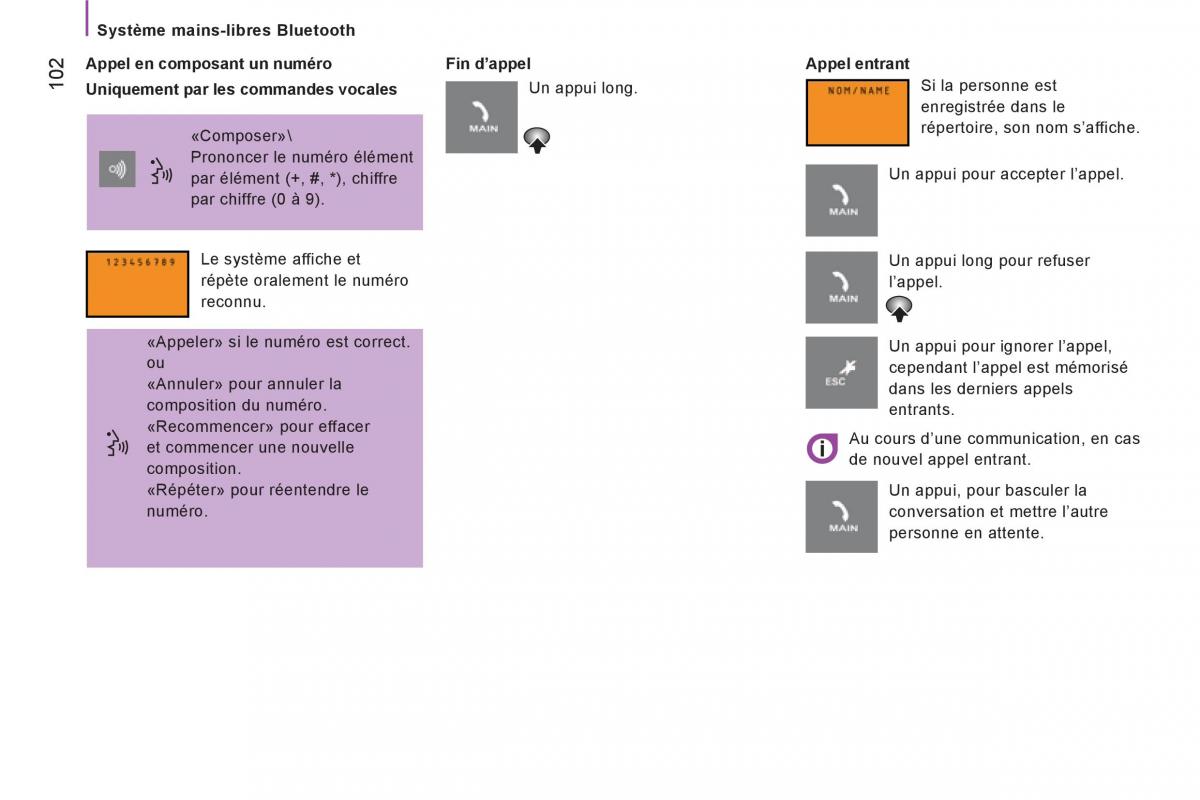 Système mains-libres Bluetooth

102

Appel en composant un numéro
Uniquement par les commandes vocales

«Composer»\
Prononcer le numéro élément par élément (+, #, *), chiffre par chiffre (0 à 9).

123456789

Le système affiche et répète oralement le numéro reconnu.

«Appeler» si le numéro est correct.
ou
«Annuler» pour annuler la composition du numéro.
«Recommencer» pour effacer et commencer une nouvelle composition.
«Répéter» pour réentendre le numéro.

Fin d'appel

MAIN

Un appui long.

Appel entrant

NOM/NAME

Si la personne est enregistrée dans le répertoire, son nom s'affiche.

MAIN

Un appui pour accepter l'appel.

MAIN

Un appui long pour refuser l'appel.

ESC

Un appui pour ignorer l'appel, cependant l'appel est mémorisé dans les derniers appels entrants.

Au cours d'une communication, en cas de nouvel appel entrant.

MAIN

Un appui, pour basculer la conversation et mettre l'autre personne en attente.